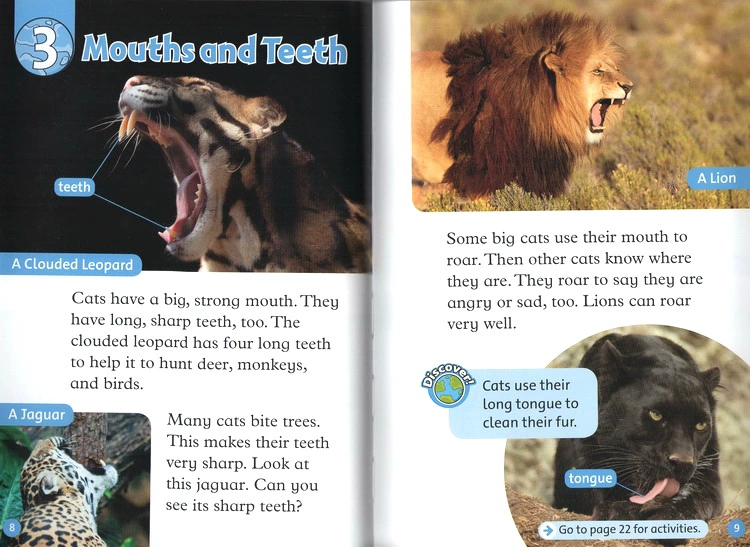 3 Mouths and Teeth

teeth

A Clouded Leopard

Cats have a big, strong mouth. They have long, sharp teeth, too. The clouded leopard has four long teeth to help it to hunt deer, monkeys, and birds.

A Jaguar

Many cats bite trees. This makes their teeth very sharp. Look at this jaguar. Can you see its sharp teeth?

8

A Lion

Some big cats use their mouth to roar. Then other cats know where they are. They roar to say they are angry or sad, too. Lions can roar very well.

Discover!

Cats use their long tongue to clean their fur.

tongue

Go to page 22 for activities.

9